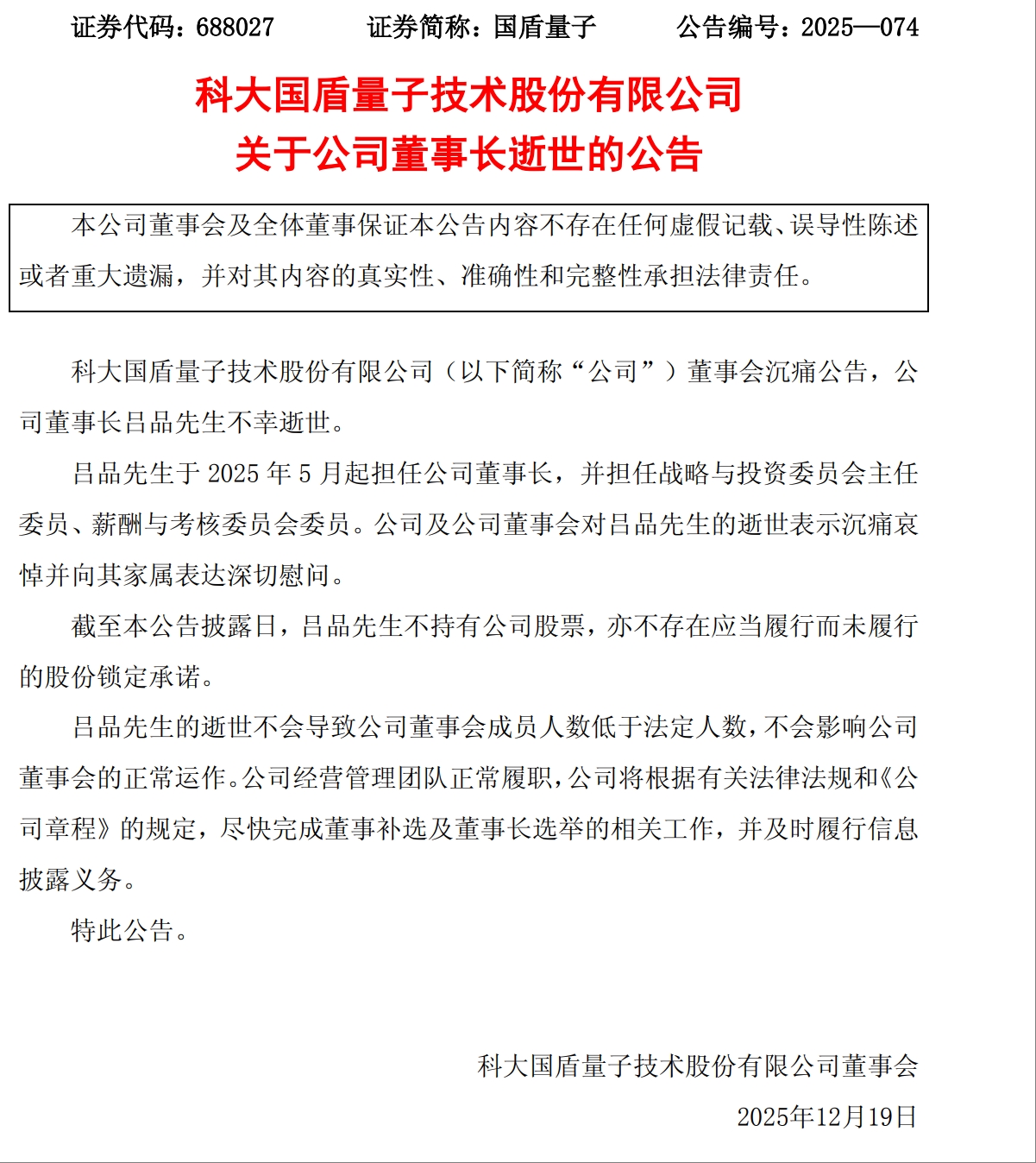 证券代码：688027　　证券简称：国盾量子　　公告编号：2025—074

科大国盾量子技术股份有限公司
关于公司董事长逝世的公告

本公司董事会及全体董事保证本公告内容不存在任何虚假记载、误导性陈述或者重大遗漏，并对其内容的真实性、准确性和完整性承担法律责任。

科大国盾量子技术股份有限公司（以下简称“公司”）董事会沉痛公告，公司董事长吕品先生不幸逝世。

吕品先生于 2025 年 5 月起担任公司董事长，并担任战略与投资委员会主任委员、薪酬与考核委员会委员。公司及公司董事会对吕品先生的逝世表示沉痛哀悼并向其家属表达深切慰问。

截至本公告披露日，吕品先生不持有公司股票，亦不存在应当履行而未履行的股份锁定承诺。

吕品先生的逝世不会导致公司董事会成员人数低于法定人数，不会影响公司董事会的正常运作。公司经营管理团队正常履职，公司将根据有关法律法规和《公司章程》的规定，尽快完成董事补选及董事长选举的相关工作，并及时履行信息披露义务。

特此公告。

科大国盾量子技术股份有限公司董事会
2025年12月19日